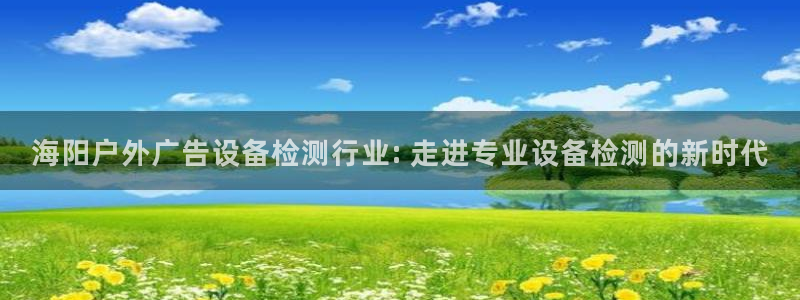 海阳户外广告设备检测行业:走进专业设备检测的新时代